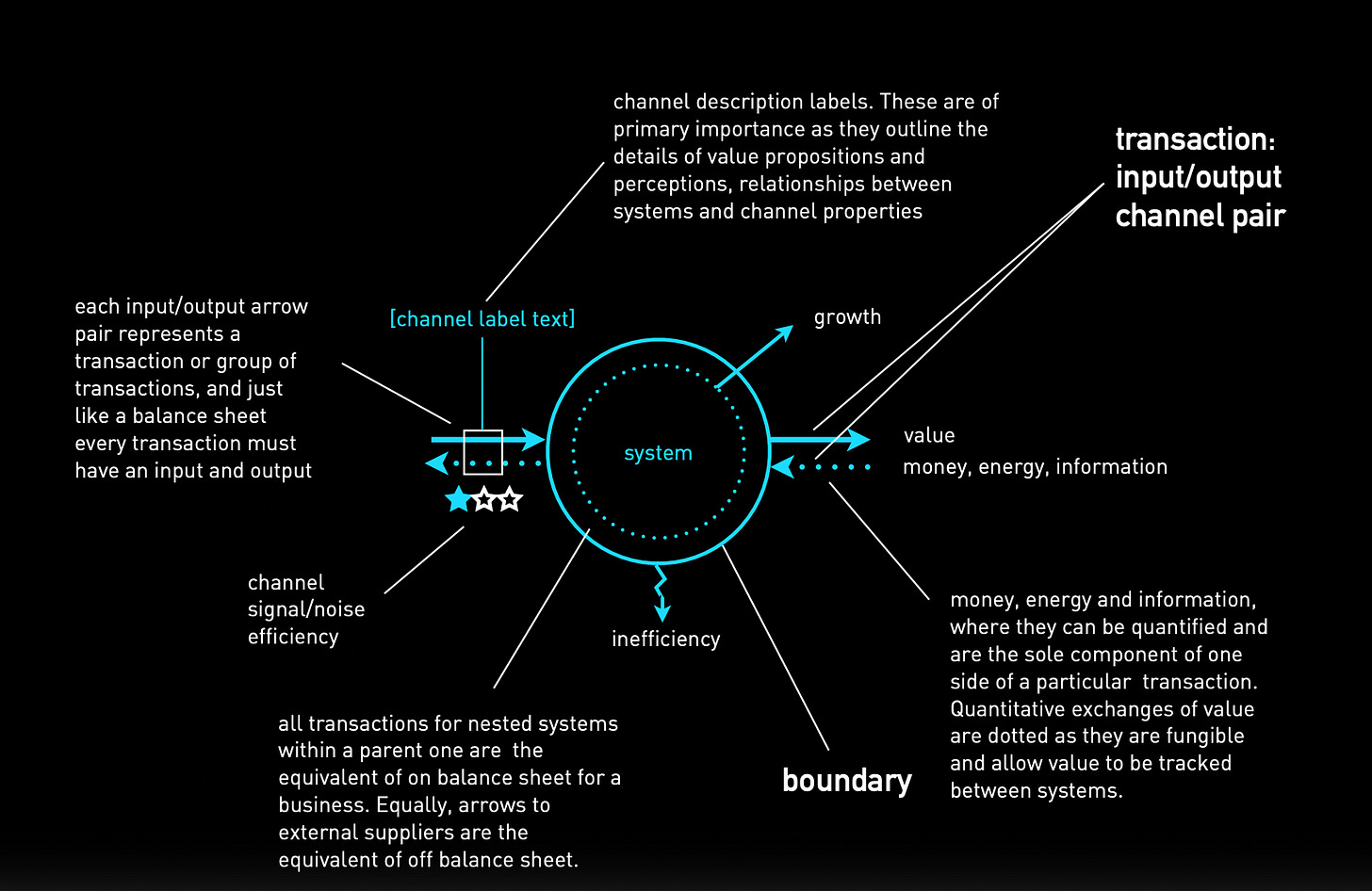 channel description labels. These are of primary importance as they outline the details of value propositions and perceptions, relationships between systems and channel properties

transaction: input/output channel pair

each input/output arrow pair represents a transaction or group of transactions, and just like a balance sheet every transaction must have an input and output

[channel label text]

growth

system

value

money, energy, information

channel signal/noise efficiency

inefficiency

money, energy and information, where they can be quantified and are the sole component of one side of a particular transaction. Quantitative exchanges of value are dotted as they are fungible and allow value to be tracked between systems.

all transactions for nested systems within a parent one are the equivalent of on balance sheet for a business. Equally, arrows to external suppliers are the equivalent of off balance sheet.

boundary